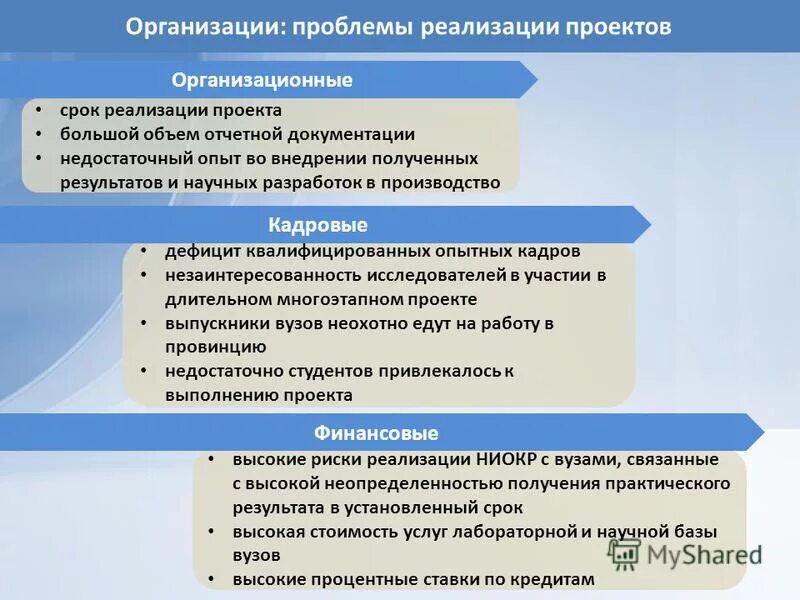 Организации: проблемы реализации проектов

Организационные

• срок реализации проекта
• большой объем отчетной документации
• недостаточный опыт во внедрении полученных результатов и научных разработок в производство

Кадровые

• дефицит квалифицированных опытных кадров
• незаинтересованность исследователей в участии в длительном многоэтапном проекте
• выпускники вузов неохотно едут на работу в провинцию
• недостаточно студентов привлекалось к выполнению проекта

Финансовые

• высокие риски реализации НИОКР с вузами, связанные с высокой неопределенностью получения практического результата в установленный срок
• высокая стоимость услуг лабораторной и научной базы вузов
• высокие процентные ставки по кредитам

MyShared